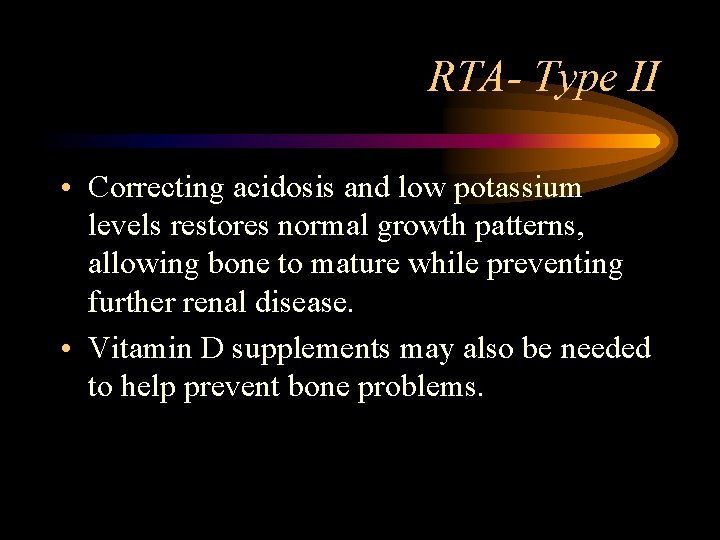 RTA- Type II

• Correcting acidosis and low potassium levels restores normal growth patterns, allowing bone to mature while preventing further renal disease.
• Vitamin D supplements may also be needed to help prevent bone problems.